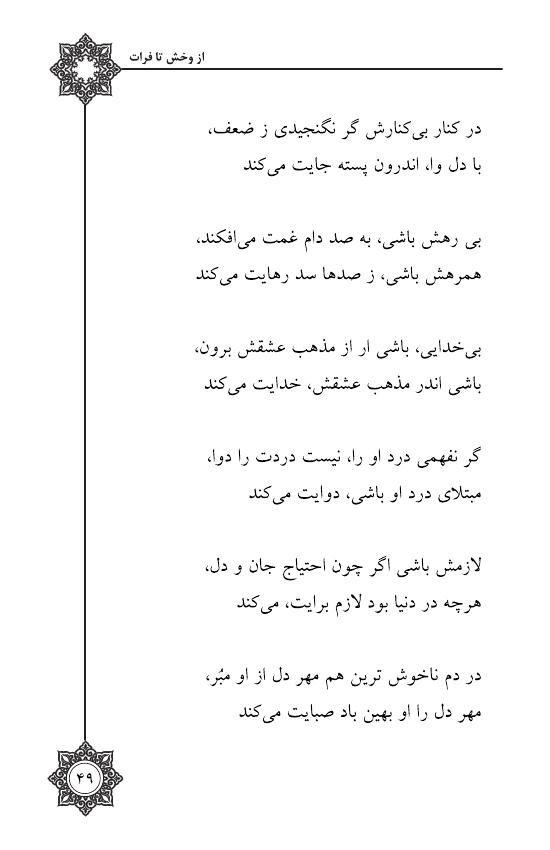 از وخش تا فرات

در کنار بی‌کنارش گر نگنجیدی ز ضعف،
با دل وا، اندرون پسته جایت می‌کند

بی رهش باشی، به صد دام غمت می‌افکند،
همرهش باشی، ز صدها سد رهایت می‌کند

بی‌خدایی، باشی ار از مذهب عشقش برون،
باشی اندر مذهب عشقش، خدایت می‌کند

گر نفهمی درد او را، نیست دردت را دوا،
مبتلای درد او باشی، دوایت می‌کند

لازمش باشی اگر چون احتیاج جان و دل،
هرچه در دنیا بود لازم برایت، می‌کند

در دم ناخوش ترین هم مهر دل از او مبُر،
مهر دل را او بهین باد صبایت می‌کند

۴۹